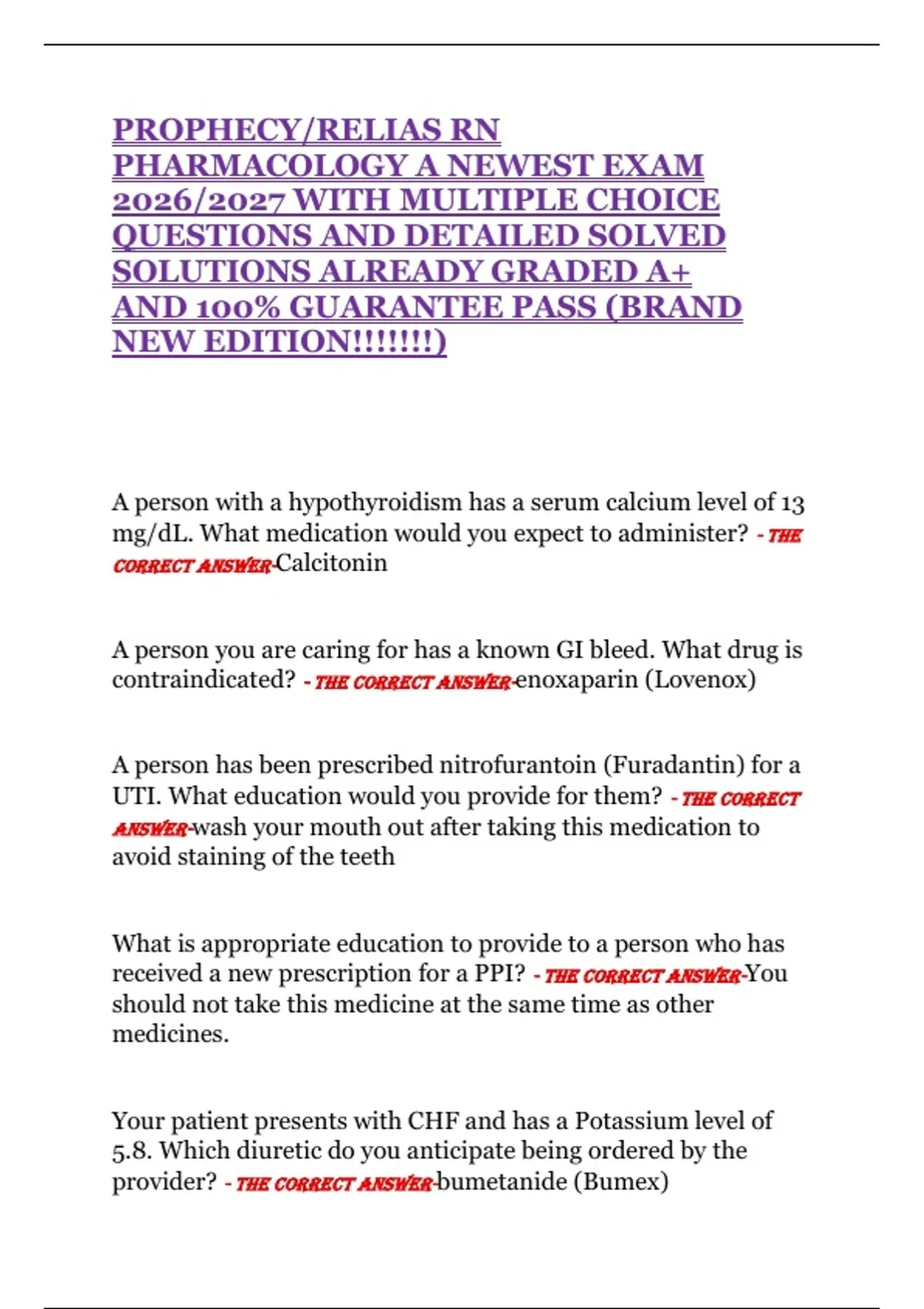 PROPHECY/RELIAS RN PHARMACOLOGY A NEWEST EXAM 2026/2027 WITH MULTIPLE CHOICE QUESTIONS AND DETAILED SOLVED SOLUTIONS ALREADY GRADED A+ AND 100% GUARANTEE PASS (BRAND NEW EDITION!!!!!!!)

A person with a hypothyroidism has a serum calcium level of 13 mg/dL. What medication would you expect to administer? - THE CORRECT ANSWER-Calcitonin

A person you are caring for has a known GI bleed. What drug is contraindicated? - THE CORRECT ANSWER-enoxaparin (Lovenox)

A person has been prescribed nitrofurantoin (Furadantin) for a UTI. What education would you provide for them? - THE CORRECT ANSWER-wash your mouth out after taking this medication to avoid staining of the teeth

What is appropriate education to provide to a person who has received a new prescription for a PPI? - THE CORRECT ANSWER-You should not take this medicine at the same time as other medicines.

Your patient presents with CHF and has a Potassium level of 5.8. Which diuretic do you anticipate being ordered by the provider? - THE CORRECT ANSWER-bumetanide (Bumex)